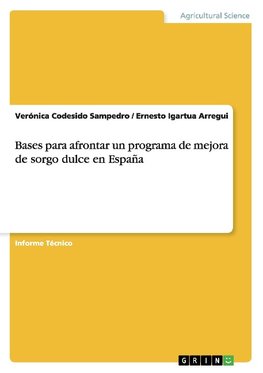 Agricultural Science

Verónica Codesido Sampedro / Ernesto Igartua Arregui

Bases para afrontar un programa de mejora de sorgo dulce en España

Informe Técnico

GRIN